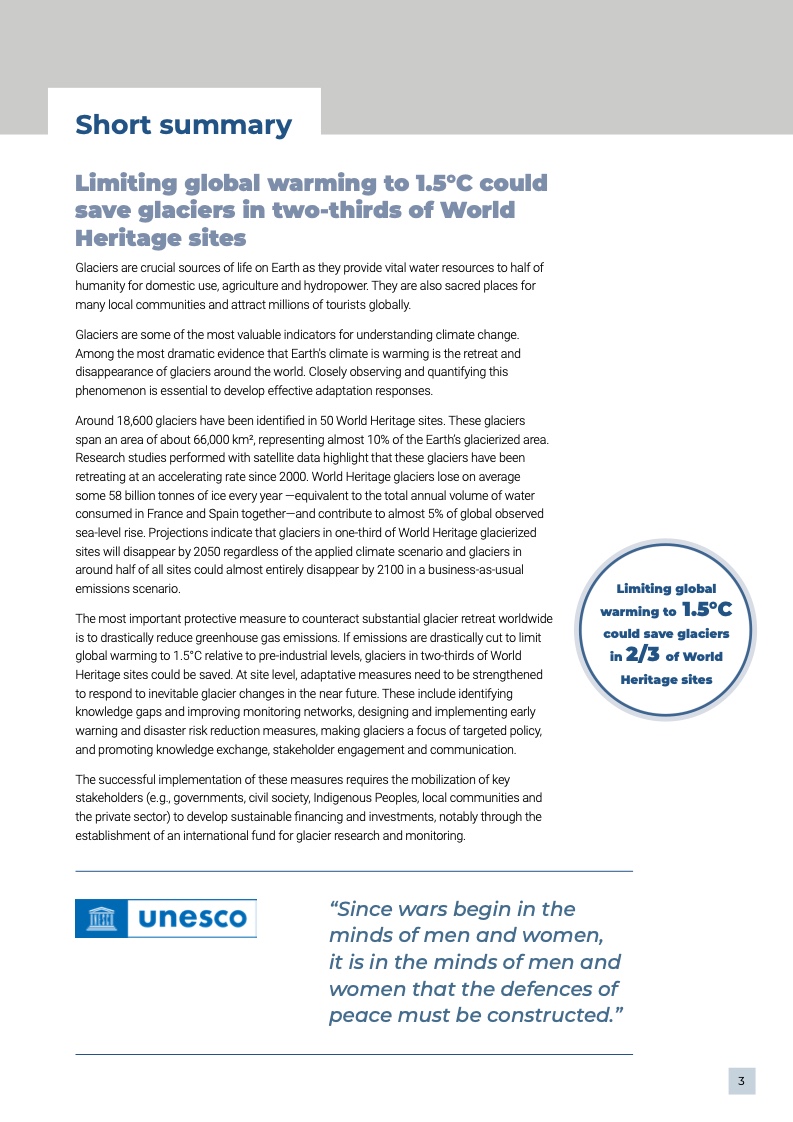 Short summary

Limiting global warming to 1.5°C could save glaciers in two-thirds of World Heritage sites

Glaciers are crucial sources of life on Earth as they provide vital water resources to half of humanity for domestic use, agriculture and hydropower. They are also sacred places for many local communities and attract millions of tourists globally.

Glaciers are some of the most valuable indicators for understanding climate change. Among the most dramatic evidence that Earth's climate is warming is the retreat and disappearance of glaciers around the world. Closely observing and quantifying this phenomenon is essential to develop effective adaptation responses.

Around 18,600 glaciers have been identified in 50 World Heritage sites. These glaciers span an area of about 66,000 km², representing almost 10% of the Earth's glacierized area. Research studies performed with satellite data highlight that these glaciers have been retreating at an accelerating rate since 2000. World Heritage glaciers lose on average some 58 billion tonnes of ice every year —equivalent to the total annual volume of water consumed in France and Spain together—and contribute to almost 5% of global observed sea-level rise. Projections indicate that glaciers in one-third of World Heritage glacierized sites will disappear by 2050 regardless of the applied climate scenario and glaciers in around half of all sites could almost entirely disappear by 2100 in a business-as-usual emissions scenario.

The most important protective measure to counteract substantial glacier retreat worldwide is to drastically reduce greenhouse gas emissions. If emissions are drastically cut to limit global warming to 1.5°C relative to pre-industrial levels, glaciers in two-thirds of World Heritage sites could be saved. At site level, adaptative measures need to be strengthened to respond to inevitable glacier changes in the near future. These include identifying knowledge gaps and improving monitoring networks, designing and implementing early warning and disaster risk reduction measures, making glaciers a focus of targeted policy, and promoting knowledge exchange, stakeholder engagement and communication.

The successful implementation of these measures requires the mobilization of key stakeholders (e.g., governments, civil society, Indigenous Peoples, local communities and the private sector) to develop sustainable financing and investments, notably through the establishment of an international fund for glacier research and monitoring.

Limiting global warming to 1.5°C could save glaciers in 2/3 of World Heritage sites

unesco

"Since wars begin in the minds of men and women, it is in the minds of men and women that the defences of peace must be constructed."

3